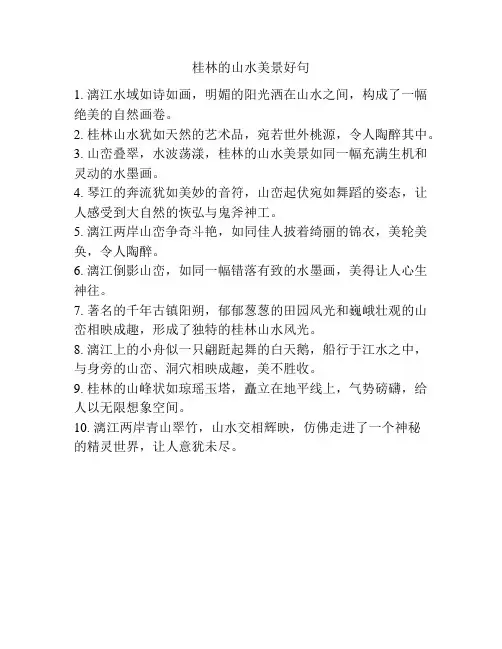 桂林的山水美景好句

1. 漓江水域如诗如画，明媚的阳光洒在山水之间，构成了一幅绝美的自然画卷。

2. 桂林山水犹如天然的艺术品，宛若世外桃源，令人陶醉其中。

3. 山峦叠翠，水波荡漾，桂林的山水美景如同一幅充满生机和灵动的水墨画。

4. 琴江的奔流犹如美妙的音符，山峦起伏宛如舞蹈的姿态，让人感受到大自然的恢弘与鬼斧神工。

5. 漓江两岸山峦争奇斗艳，如同佳人披着绮丽的锦衣，美轮美奂，令人陶醉。

6. 漓江倒影山峦，如同一幅错落有致的水墨画，美得让人心生神往。

7. 著名的千年古镇阳朔，郁郁葱葱的田园风光和巍峨壮观的山峦相映成趣，形成了独特的桂林山水风光。

8. 漓江上的小舟似一只翩跹起舞的白天鹅，船行于江水之中，与身旁的山峦、洞穴相映成趣，美不胜收。

9. 桂林的山峰状如琼瑶玉塔，矗立在地平线上，气势磅礴，给人以无限想象空间。

10. 漓江两岸青山翠竹，山水交相辉映，仿佛走进了一个神秘的精灵世界，让人意犹未尽。